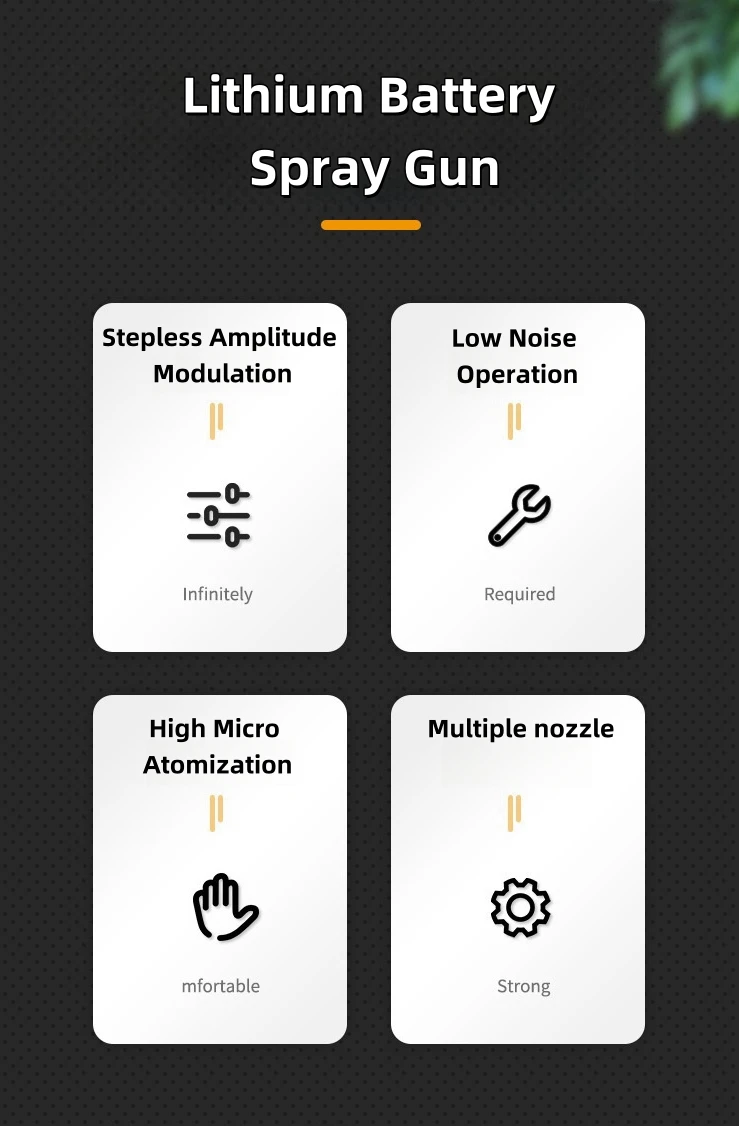 Lithium Battery
Spray Gun

Stepless Amplitude Modulation

Infinitely

Low Noise Operation

Required

High Micro Atomization

mfortable

Multiple nozzle

Strong